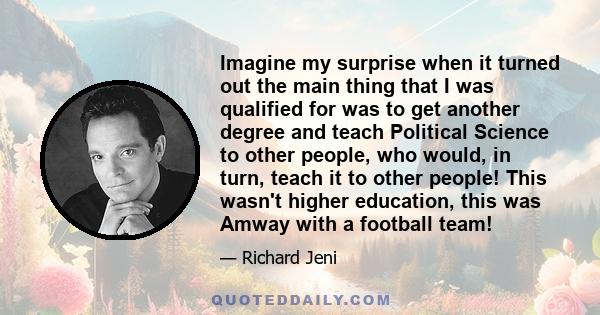 Imagine my surprise when it turned out the main thing that I was qualified for was to get another degree and teach Political Science to other people, who would, in turn, teach it to other people! This wasn't higher education, this was Amway with a football team!

— Richard Jeni

QUOTEDDAILY.COM